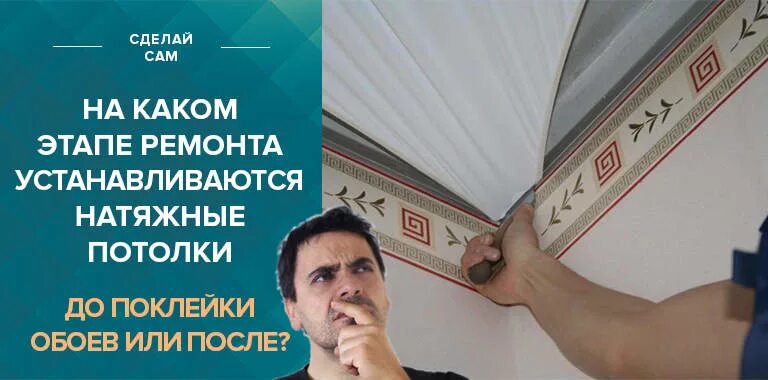 СДЕЛАЙ САМ

НА КАКОМ ЭТАПЕ РЕМОНТА УСТАНАВЛИВАЮТСЯ НАТЯЖНЫЕ ПОТОЛКИ

ДО ПОКЛЕЙКИ ОБОЕВ ИЛИ ПОСЛЕ?